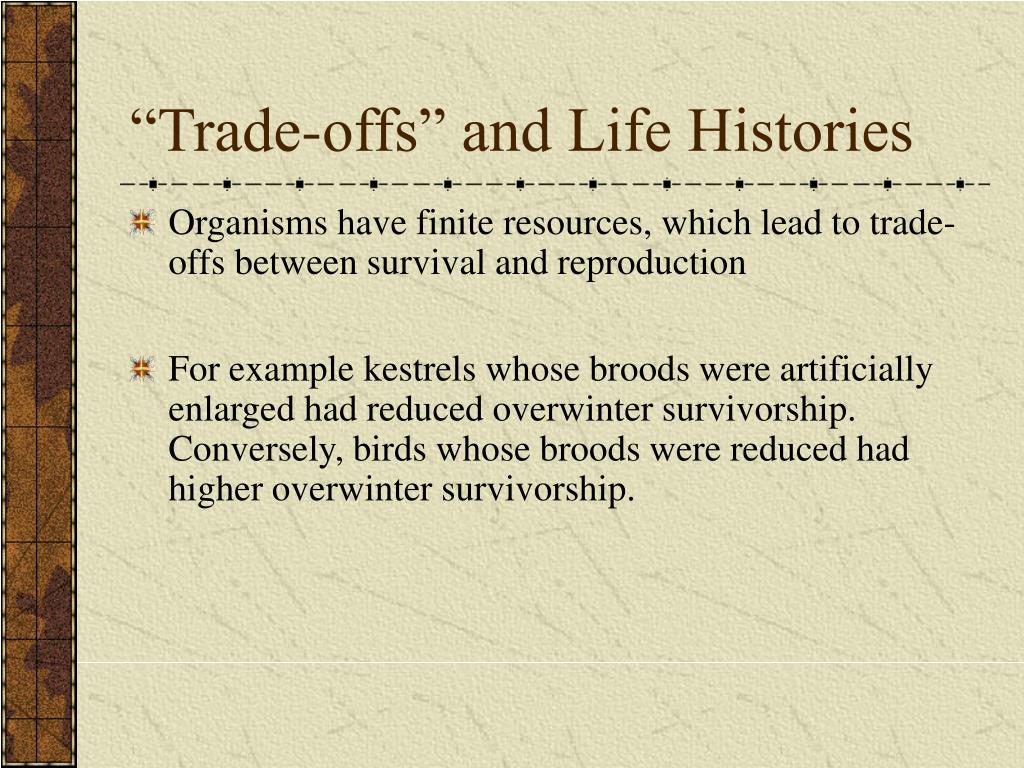 “Trade-offs” and Life Histories

Organisms have finite resources, which lead to trade-offs between survival and reproduction

For example kestrels whose broods were artificially enlarged had reduced overwinter survivorship. Conversely, birds whose broods were reduced had higher overwinter survivorship.